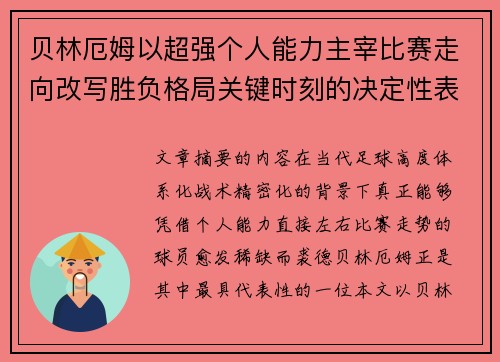 贝林厄姆以超强个人能力主宰比赛走向改写胜负格局关键时刻的决定性表

文章摘要的内容在当代足球高度体系化战术精密化的背景下真正能够凭借个人能力直接左右比赛走势的球员愈发稀缺而裘德贝林厄姆正是其中最具代表性的一位本文以贝林